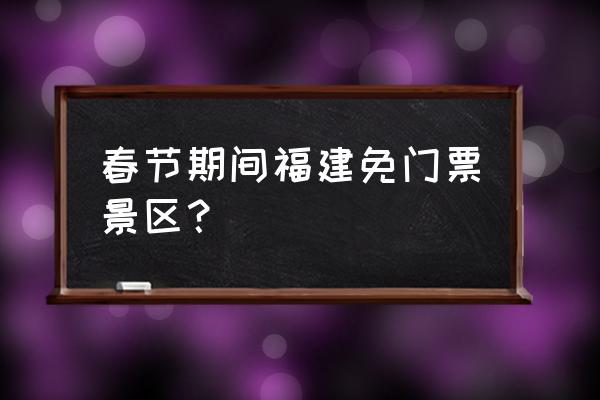 春节期间福建免门票景区？